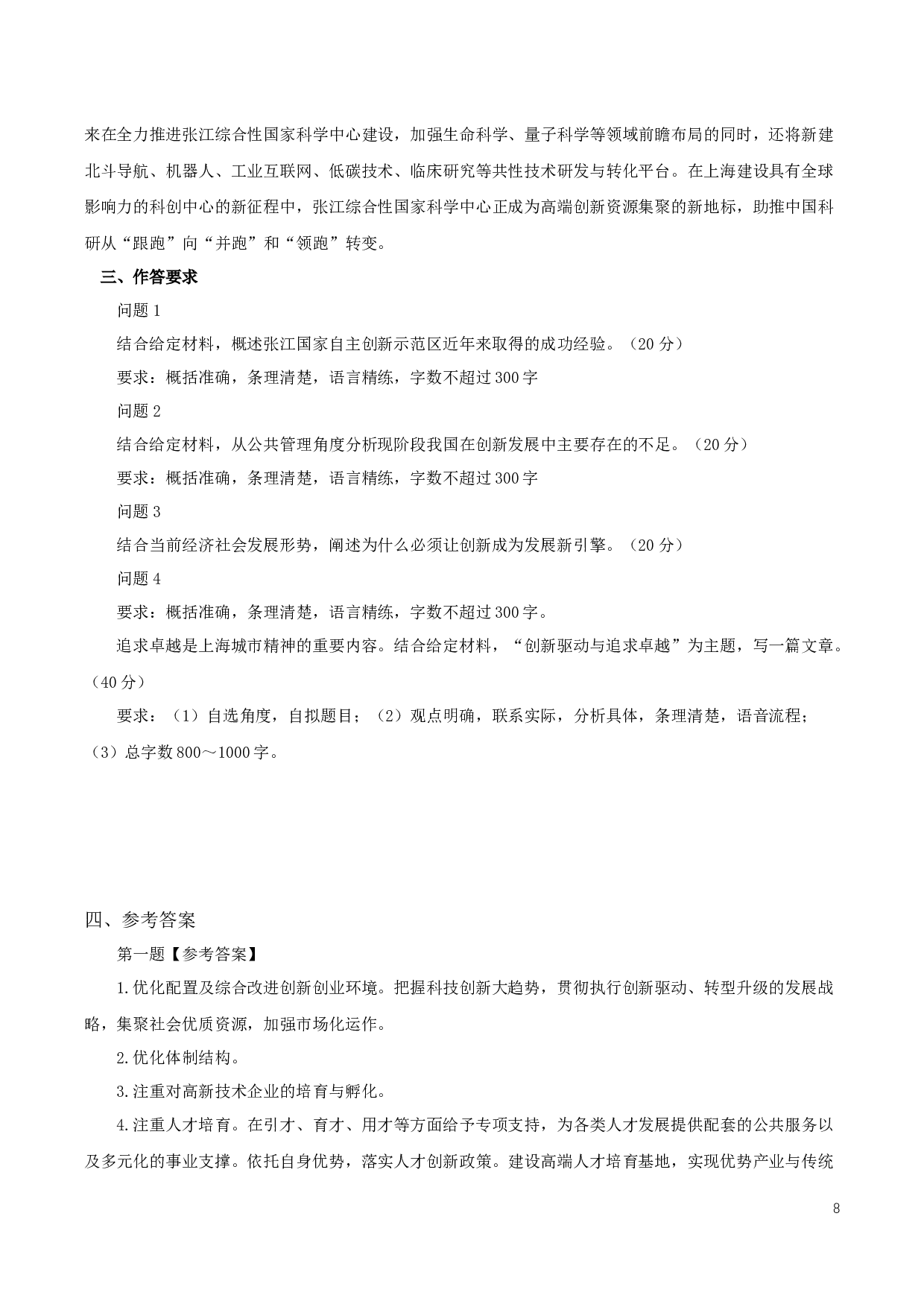 来在全力推进张江综合性国家科学中心建设，加强生命科学、量子科学等领域前瞻布局的同时，还将新建北斗导航、机器人、工业互联网、低碳技术、临床研究等共性技术研发与转化平台。在上海建设具有全球影响力的科创中心的新征程中，张江综合性国家科学中心正成为高端创新资源集聚的新地标，助推中国科研从“跟跑”向“并跑”和“领跑”转变。

三、作答要求

问题 1

结合给定材料，概述张江国家自主创新示范区近年来取得的成功经验。（20 分）

要求：概括准确，条理清楚，语言精练，字数不超过 300 字

问题 2

结合给定材料，从公共管理角度分析现阶段我国在创新发展中主要存在的不足。（20 分）

要求：概括准确，条理清楚，语言精练，字数不超过 300 字

问题 3

结合当前经济社会发展形势，阐述为什么必须让创新成为发展新引擎。（20 分）

问题 4

要求：概括准确，条理清楚，语言精练，字数不超过 300 字。

追求卓越是上海城市精神的重要内容。结合给定材料，“创新驱动与追求卓越”为主题，写一篇文章。（40 分）

要求：（1）自选角度，自拟题目；（2）观点明确，联系实际，分析具体，条理清楚，语音流程；（3）总字数 800～1000 字。

四、参考答案

第一题【参考答案】

1.优化配置及综合改进创新创业环境。把握科技创新大趋势，贯彻执行创新驱动、转型升级的发展战略，集聚社会优质资源，加强市场化运作。

2.优化体制结构。

3.注重对高新技术企业的培育与孵化。

4.注重人才培育。在引才、育才、用才等方面给予专项支持，为各类人才发展提供配套的公共服务以及多元化的事业支撑。依托自身优势，落实人才创新政策。建设高端人才培育基地，实现优势产业与传统

8